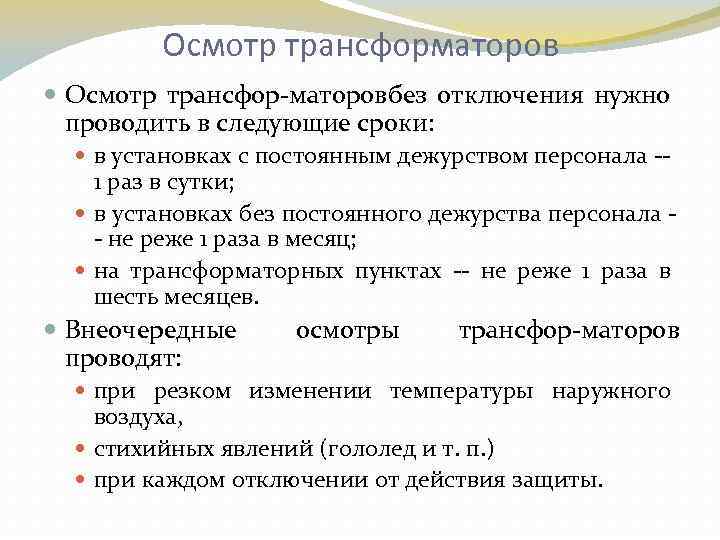 Осмотр трансформаторов

Осмотр трансфор-маторовбез отключения нужно проводить в следующие сроки:

в установках с постоянным дежурством персонала -- 1 раз в сутки;

в установках без постоянного дежурства персонала -- не реже 1 раза в месяц;

на трансформаторных пунктах -- не реже 1 раза в шесть месяцев.

Внеочередные осмотры трансфор-маторов проводят:

при резком изменении температуры наружного воздуха,

стихийных явлений (гололед и т. п.)

при каждом отключении от действия защиты.